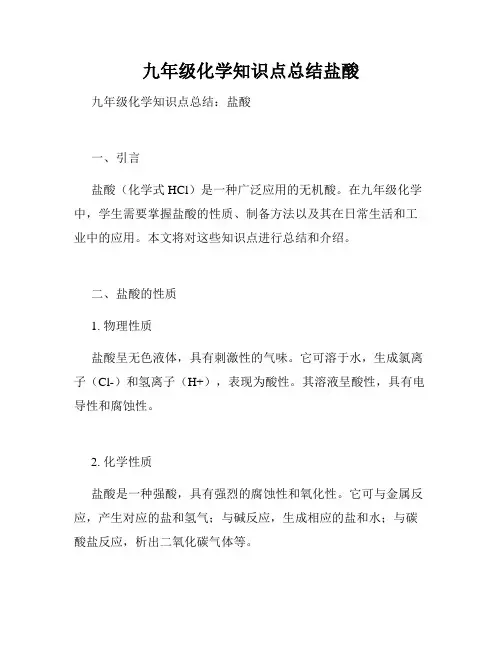 九年级化学知识点总结盐酸

九年级化学知识点总结：盐酸

一、引言

盐酸（化学式 HCl）是一种广泛应用的无机酸。在九年级化学中，学生需要掌握盐酸的性质、制备方法以及其在日常生活和工业中的应用。本文将对这些知识点进行总结和介绍。

二、盐酸的性质

1. 物理性质

盐酸呈无色液体，具有刺激性的气味。它可溶于水，生成氯离子（Cl-）和氢离子（H+），表现为酸性。其溶液呈酸性，具有电导性和腐蚀性。

2. 化学性质

盐酸是一种强酸，具有强烈的腐蚀性和氧化性。它可与金属反应，产生对应的盐和氢气；与碱反应，生成相应的盐和水；与碳酸盐反应，析出二氧化碳气体等。